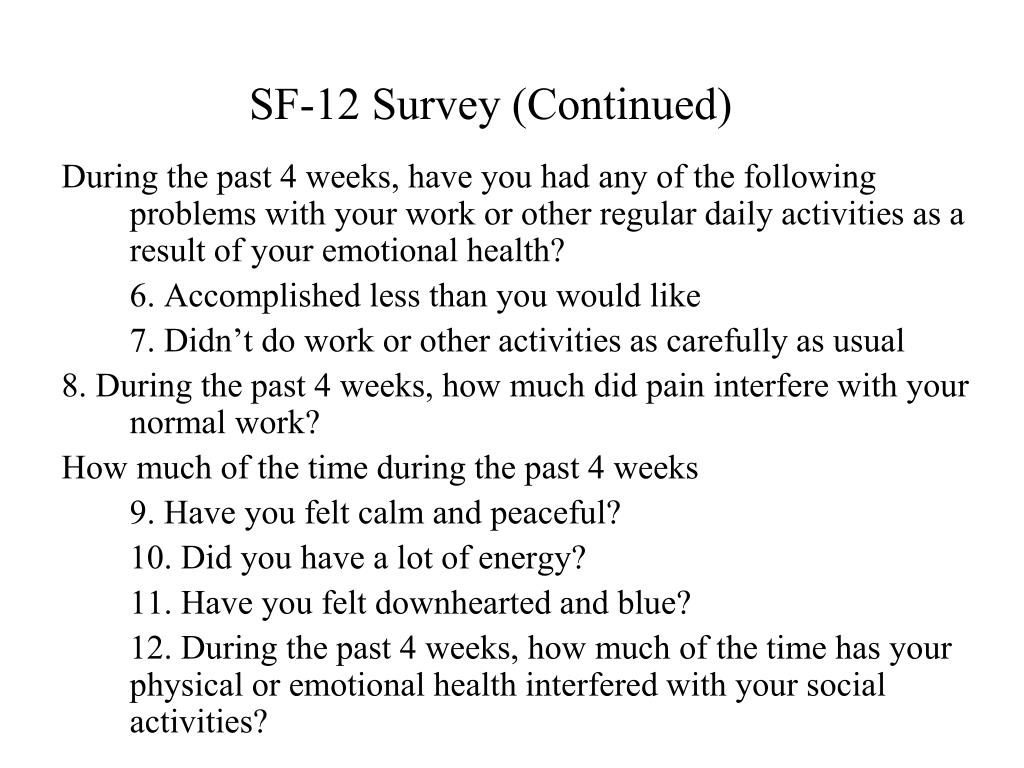 SF-12 Survey (Continued)

During the past 4 weeks, have you had any of the following problems with your work or other regular daily activities as a result of your emotional health?

6. Accomplished less than you would like

7. Didn’t do work or other activities as carefully as usual

8. During the past 4 weeks, how much did pain interfere with your normal work?

How much of the time during the past 4 weeks

9. Have you felt calm and peaceful?

10. Did you have a lot of energy?

11. Have you felt downhearted and blue?

12. During the past 4 weeks, how much of the time has your physical or emotional health interfered with your social activities?